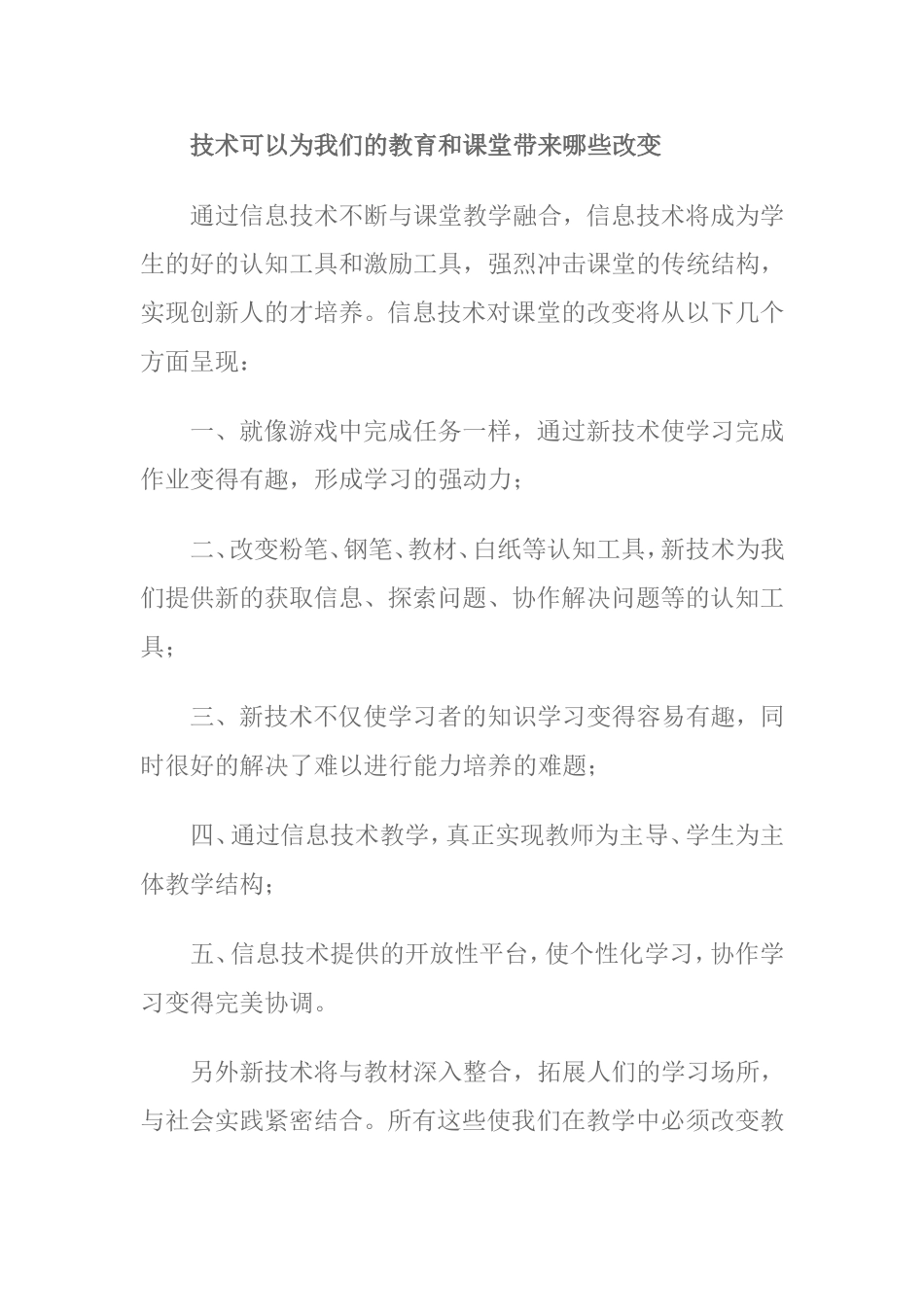 技术可以为我们的教育和课堂带来哪些改变

通过信息技术不断与课堂教学融合，信息技术将成为学生的好的认知工具和激励工具，强烈冲击课堂的传统结构，实现创新人的才培养。信息技术对课堂的改变将从以下几个方面呈现：

一、就像游戏中完成任务一样，通过新技术使学习完成作业变得有趣，形成学习的强动力；

二、改变粉笔、钢笔、教材、白纸等认知工具，新技术为我们提供新的获取信息、探索问题、协作解决问题等的认知工具；

三、新技术不仅使学习者的知识学习变得容易有趣，同时很好的解决了难以进行能力培养的难题；

四、通过信息技术教学，真正实现教师为主导、学生为主体教学结构；

五、信息技术提供的开放性平台，使个性化学习，协作学习变得完美协调。

另外新技术将与教材深入整合，拓展人们的学习场所，与社会实践紧密结合。所有这些使我们在教学中必须改变教